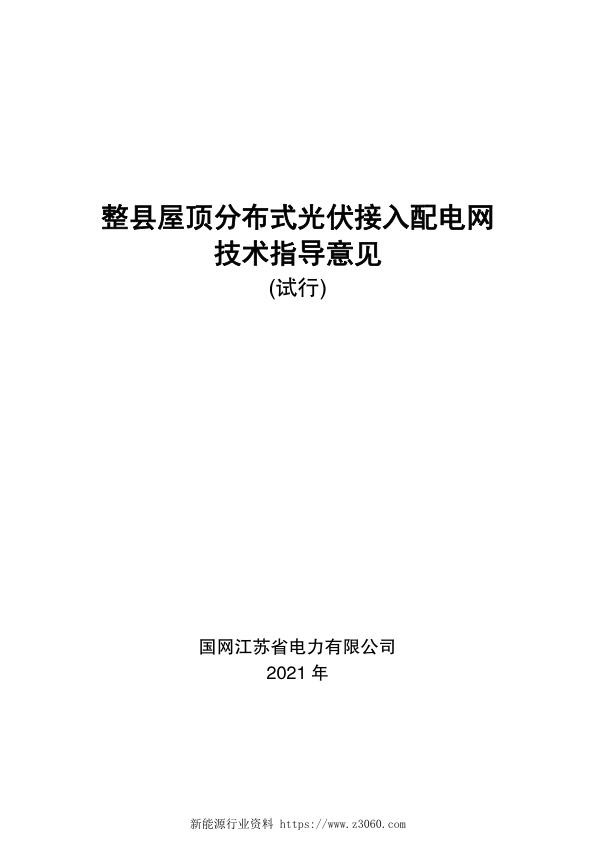 整县屋顶分布式光伏接入配电网
技术指导意见
(试行)

国网江苏省电力有限公司
2021 年

新能源行业资料 https://www.z3060.com